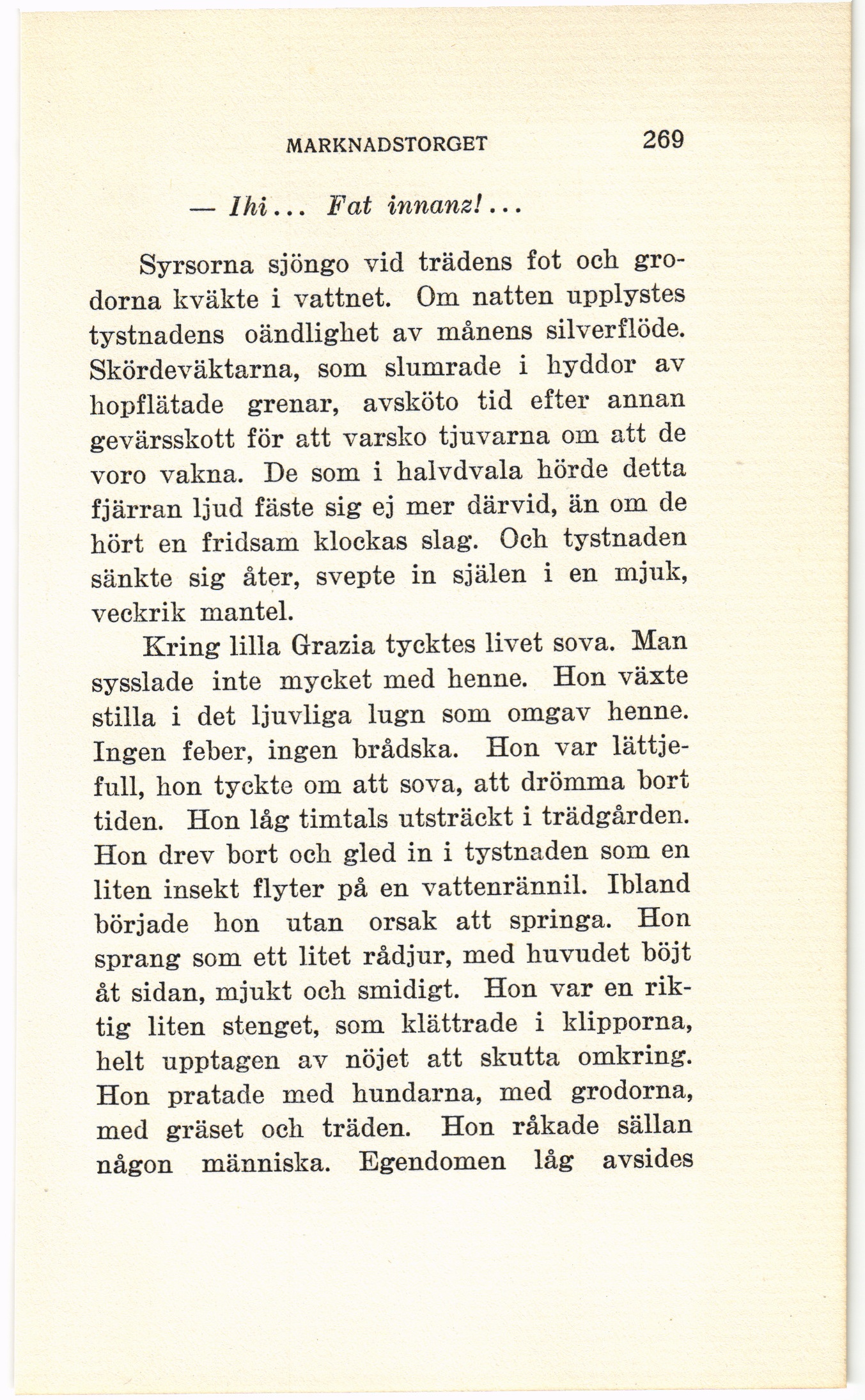 MARKNADSTORGET 269

— Ihi... Fat innanz!...

Syrsorna sjöngo vid trädens fot och grodorna kväkte i vattnet. Om natten upplystes tystnadens oändlighet av månens silverflöde. Skördeväktarna, som slumrade i hyddor av hopflätade grenar, avsköto tid efter annan gevärsskott för att varsko tjuvarna om att de voro vakna. De som i halvdvala hörde detta fjärran ljud fäste sig ej mer därvid, än om de hört en fridsam klockas slag. Och tystnaden sänkte sig åter, svepte in själen i en mjuk, veckrik mantel.

Kring lilla Grazia tycktes livet sova. Man sysslade inte mycket med henne. Hon växte stilla i det ljuvliga lugn som omgav henne. Ingen feber, ingen brådska. Hon var lättjefull, hon tyckte om att sova, att drömma bort tiden. Hon låg timtals utsträckt i trädgården. Hon drev bort och gled in i tystnaden som en liten insekt flyter på en vattenrännil. Ibland började hon utan orsak att springa. Hon sprang som ett litet rådjur, med huvudet böjt åt sidan, mjukt och smidigt. Hon var en riktig liten stenget, som klättrade i klipporna, helt upptagen av nöjet att skutta omkring. Hon pratade med hundarna, med grodorna, med gräset och träden. Hon råkade sällan någon människa. Egendomen låg avsides